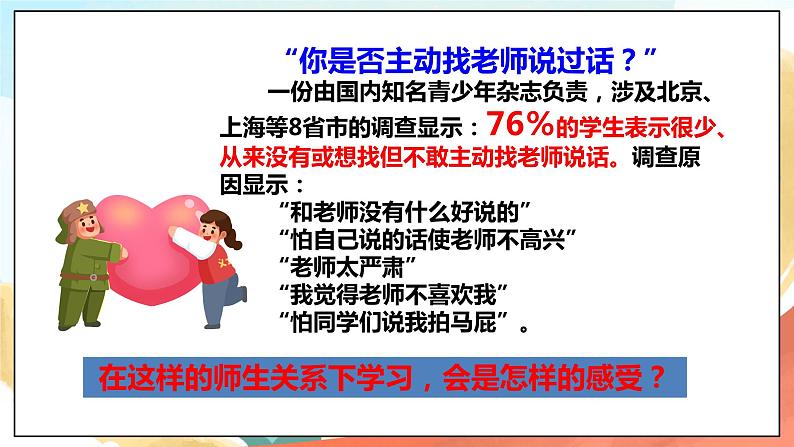 “你是否主动找老师说过话？”

一份由国内知名青少年杂志负责，涉及北京、上海等8省市的调查显示：76%的学生表示很少、从来没有或想找但不敢主动找老师说话。调查原因显示：

“和老师没有什么好说的”
“怕自己说的话使老师不高兴”
“老师太严肃”
“我觉得老师不喜欢我”
“怕同学们说我拍马屁”。

在这样的师生关系下学习，会是怎样的感受？